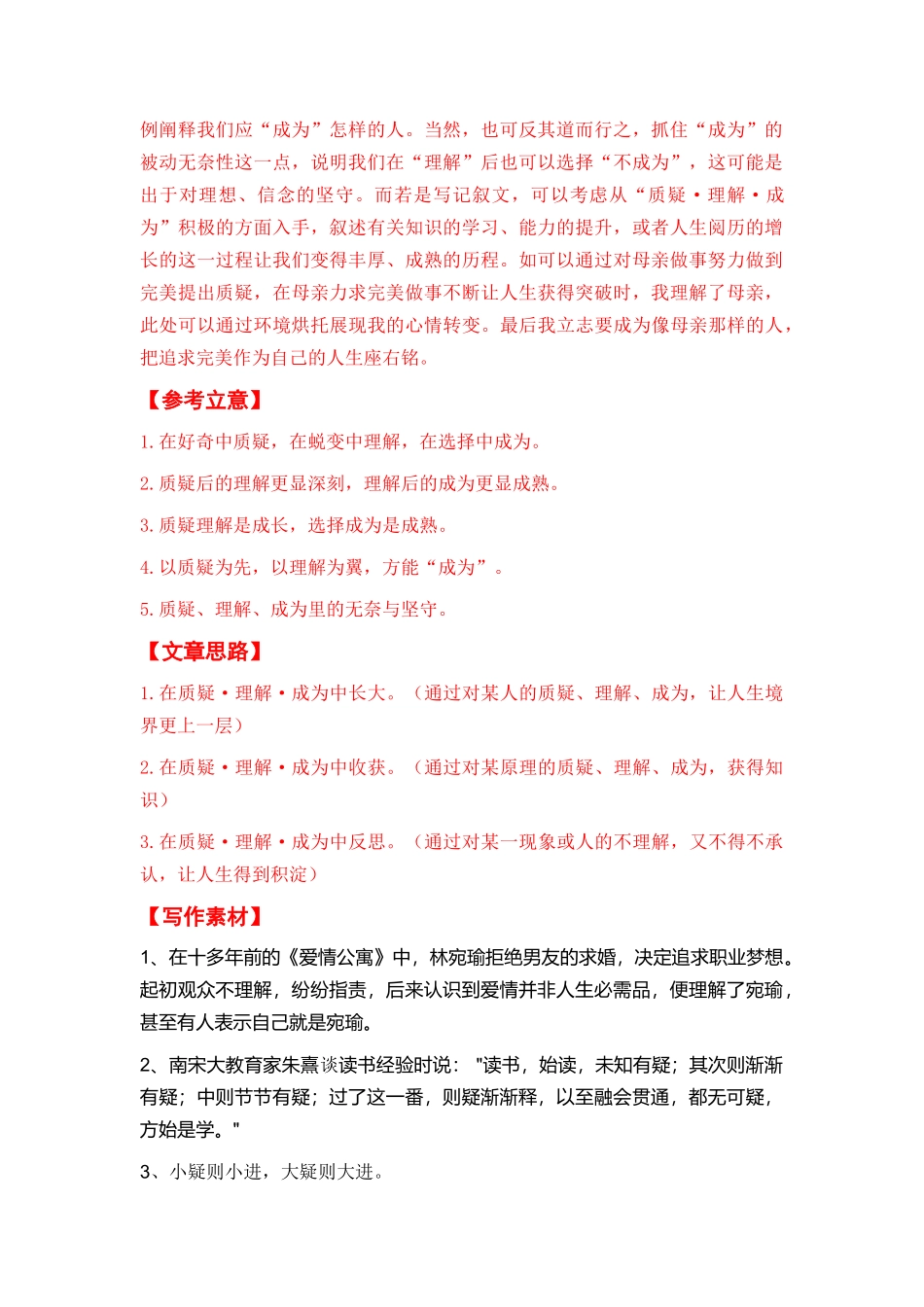 例阐释我们应“成为”怎样的人。当然，也可反其道而行之，抓住“成为”的被动无奈性这一点，说明我们在“理解”后也可以选择“不成为”，这可能是出于对理想、信念的坚守。而若是写记叙文，可以考虑从“质疑·理解·成为”积极的方面入手，叙述有关知识的学习、能力的提升，或者人生阅历的增长的这一过程让我们变得丰厚、成熟的历程。如可以通过对母亲做事努力做到完美提出质疑，在母亲力求完美做事不断让人生获得突破时，我理解了母亲，此处可以通过环境烘托展现我的心情转变。最后我立志要成为像母亲那样的人，把追求完美作为自己的人生座右铭。

【参考立意】

1. 在好奇中质疑，在蜕变中理解，在选择中成为。

2. 质疑后的理解更显深刻，理解后的成为更显成熟。

3. 质疑理解是成长，选择成为是成熟。

4. 以质疑为先，以理解为翼，方能“成为”。

5. 质疑、理解、成为里的无奈与坚守。

【文章思路】

1. 在质疑·理解·成为中长大。（通过对某人的质疑、理解、成为，让人生境界更上一层）

2. 在质疑·理解·成为中收获。（通过对某原理的质疑、理解、成为，获得知识）

3. 在质疑·理解·成为中反思。（通过对某一现象或人的不理解，又不得不承认，让人生得到积淀）

【写作素材】

1、在十多年前的《爱情公寓》中，林宛瑜拒绝男友的求婚，决定追求职业梦想。起初观众不理解，纷纷指责，后来认识到爱情并非人生必需品，便理解了宛瑜，甚至有人表示自己就是宛瑜。

2、南宋大教育家朱熹谈读书经验时说："读书，始读，未知有疑；其次则渐渐有疑；中则节节有疑；过了这一番，则疑渐渐释，以至融会贯通，都无可疑，方始是学。"

3、小疑则小进，大疑则大进。